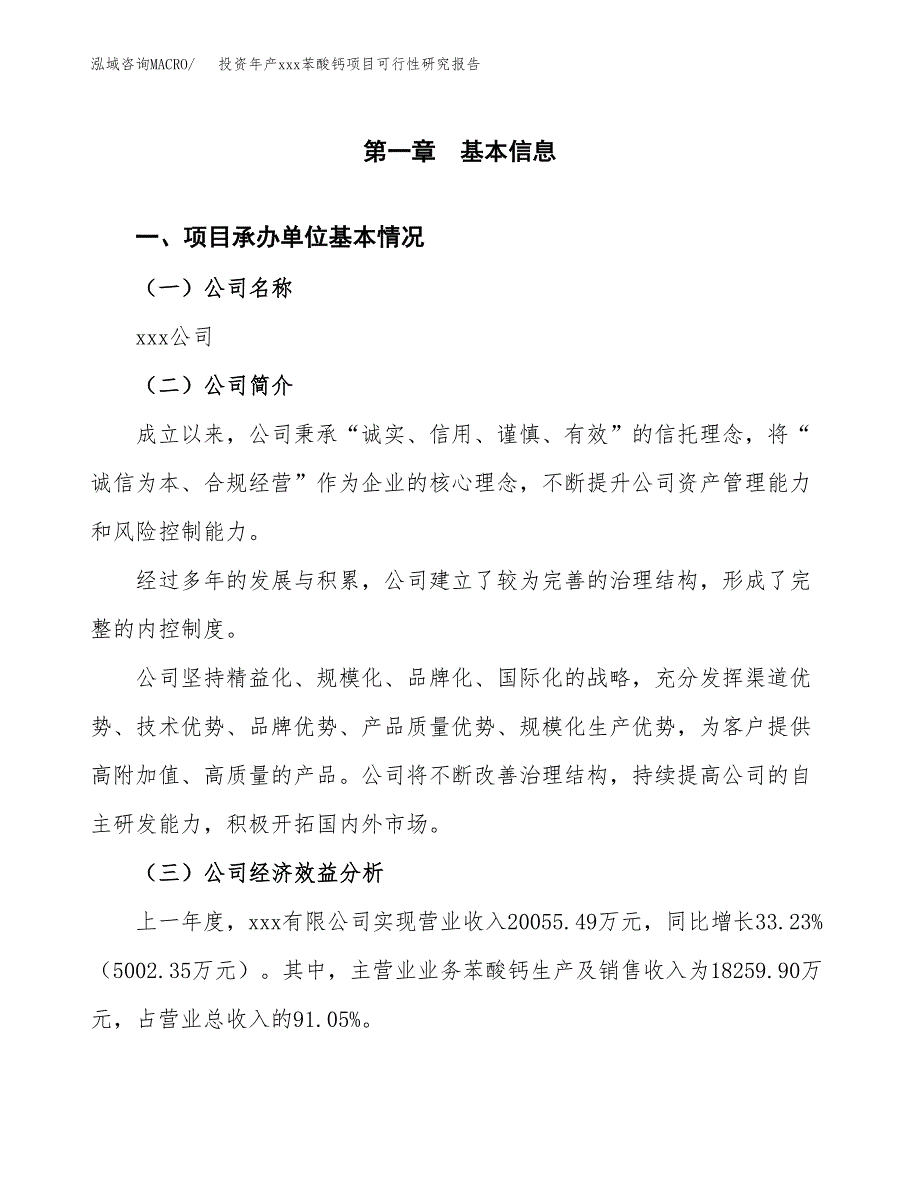 泓域咨询MACRO/　投资年产xxx苯酸钙项目可行性研究报告

第一章　基本信息

一、项目承办单位基本情况

（一）公司名称

xxx公司

（二）公司简介

成立以来，公司秉承“诚实、信用、谨慎、有效”的信托理念，将“诚信为本、合规经营”作为企业的核心理念，不断提升公司资产管理能力和风险控制能力。

经过多年的发展与积累，公司建立了较为完善的治理结构，形成了完整的内控制度。

公司坚持精益化、规模化、品牌化、国际化的战略，充分发挥渠道优势、技术优势、品牌优势、产品质量优势、规模化生产优势，为客户提供高附加值、高质量的产品。公司将不断改善治理结构，持续提高公司的自主研发能力，积极开拓国内外市场。

（三）公司经济效益分析

上一年度，xxx有限公司实现营业收入20055.49万元，同比增长33.23%（5002.35万元）。其中，主营业业务苯酸钙生产及销售收入为18259.90万元，占营业总收入的91.05%。